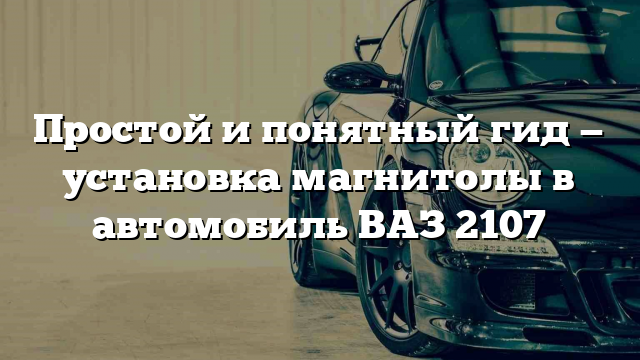 Простой и понятный гид – установка магнитолы в автомобиль ВАЗ 2107